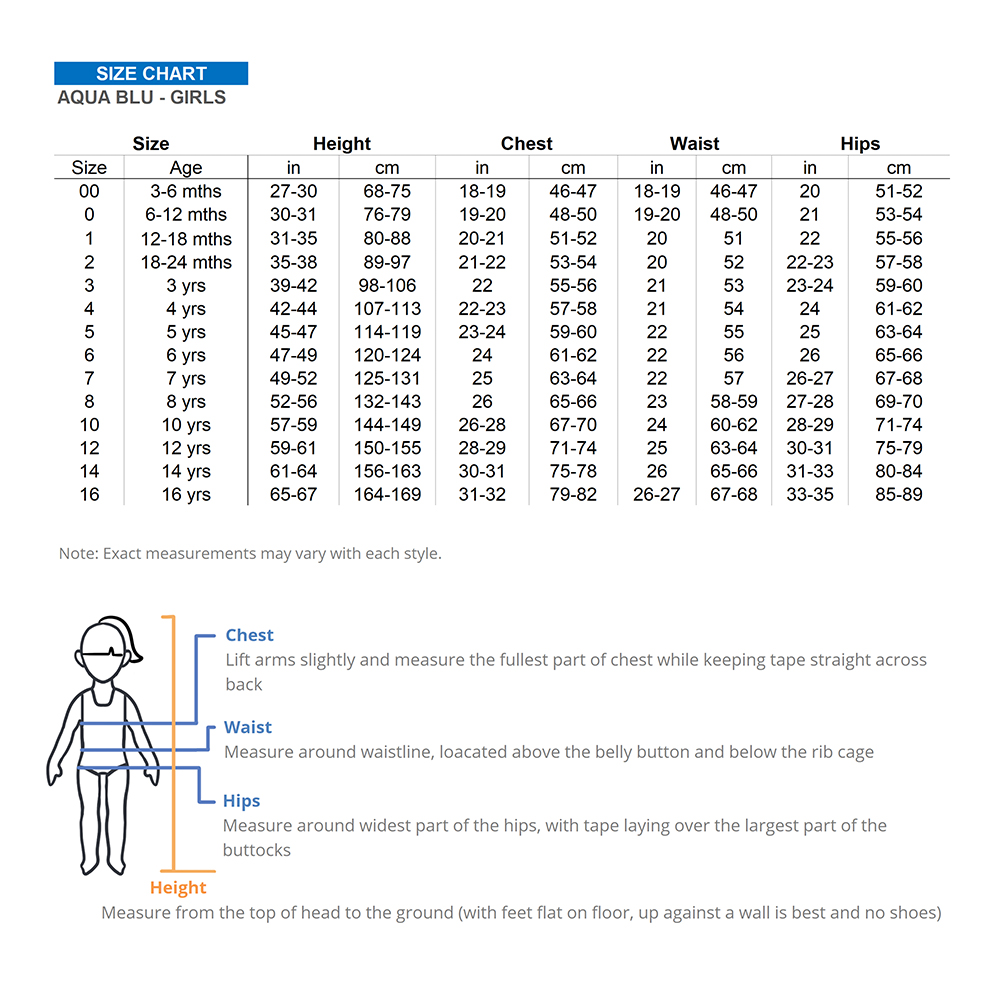 SIZE CHART
AQUA BLU - GIRLS

| Size | | Height | | Chest | | Waist | | Hips | |
|---|---|---|---|---|---|---|---|---|---|
| Size | Age | in | cm | in | cm | in | cm | in | cm |
| 00 | 3-6 mths | 27-30 | 68-75 | 18-19 | 46-47 | 18-19 | 46-47 | 20 | 51-52 |
| 0 | 6-12 mths | 30-31 | 76-79 | 19-20 | 48-50 | 19-20 | 48-50 | 21 | 53-54 |
| 1 | 12-18 mths | 31-35 | 80-88 | 20-21 | 51-52 | 20 | 51 | 22 | 55-56 |
| 2 | 18-24 mths | 35-38 | 89-97 | 21-22 | 53-54 | 20 | 52 | 22-23 | 57-58 |
| 3 | 3 yrs | 39-42 | 98-106 | 22 | 55-56 | 21 | 53 | 23-24 | 59-60 |
| 4 | 4 yrs | 42-44 | 107-113 | 22-23 | 57-58 | 21 | 54 | 24 | 61-62 |
| 5 | 5 yrs | 45-47 | 114-119 | 23-24 | 59-60 | 22 | 55 | 25 | 63-64 |
| 6 | 6 yrs | 47-49 | 120-124 | 24 | 61-62 | 22 | 56 | 26 | 65-66 |
| 7 | 7 yrs | 49-52 | 125-131 | 25 | 63-64 | 22 | 57 | 26-27 | 67-68 |
| 8 | 8 yrs | 52-56 | 132-143 | 26 | 65-66 | 23 | 58-59 | 27-28 | 69-70 |
| 10 | 10 yrs | 57-59 | 144-149 | 26-28 | 67-70 | 24 | 60-62 | 28-29 | 71-74 |
| 12 | 12 yrs | 59-61 | 150-155 | 28-29 | 71-74 | 25 | 63-64 | 30-31 | 75-79 |
| 14 | 14 yrs | 61-64 | 156-163 | 30-31 | 75-78 | 26 | 65-66 | 31-33 | 80-84 |
| 16 | 16 yrs | 65-67 | 164-169 | 31-32 | 79-82 | 26-27 | 67-68 | 33-35 | 85-89 |

Note: Exact measurements may vary with each style.

Chest
Lift arms slightly and measure the fullest part of chest while keeping tape straight across back

Waist
Measure around waistline, loacated above the belly button and below the rib cage

Hips
Measure around widest part of the hips, with tape laying over the largest part of the buttocks

Height
Measure from the top of head to the ground (with feet flat on floor, up against a wall is best and no shoes)